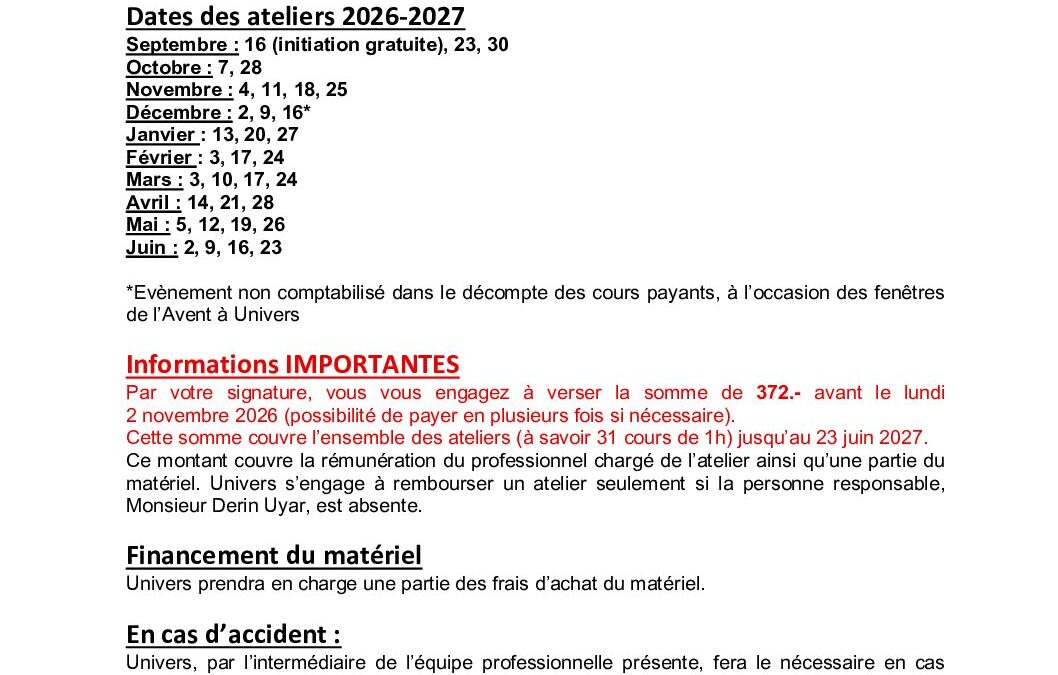 Dates des ateliers 2026-2027

Septembre : 16 (initiation gratuite), 23, 30
Octobre : 7, 28
Novembre : 4, 11, 18, 25
Décembre : 2, 9, 16*
Janvier : 13, 20, 27
Février : 3, 17, 24
Mars : 3, 10, 17, 24
Avril : 14, 21, 28
Mai : 5, 12, 19, 26
Juin : 2, 9, 16, 23

*Evènement non comptabilisé dans le décompte des cours payants, à l'occasion des fenêtres de l'Avent à Univers

Informations IMPORTANTES

Par votre signature, vous vous engagez à verser la somme de 372.- avant le lundi 2 novembre 2026 (possibilité de payer en plusieurs fois si nécessaire).
Cette somme couvre l'ensemble des ateliers (à savoir 31 cours de 1h) jusqu'au 23 juin 2027.
Ce montant couvre la rémunération du professionnel chargé de l'atelier ainsi qu'une partie du matériel. Univers s'engage à rembourser un atelier seulement si la personne responsable, Monsieur Derin Uyar, est absente.

Financement du matériel

Univers prendra en charge une partie des frais d'achat du matériel.

En cas d'accident :

Univers, par l'intermédiaire de l'équipe professionnelle présente, fera le nécessaire en cas